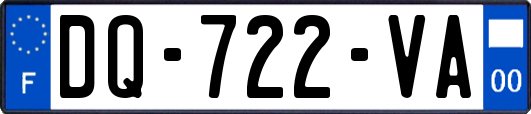 F
DQ-722-VA
00